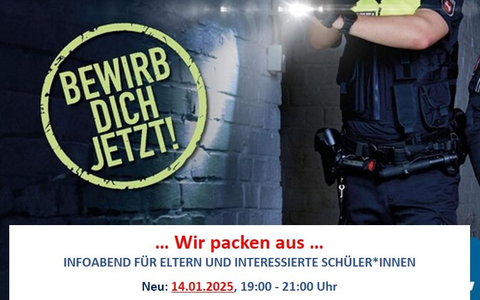 BEWIRB DICH JETZT!

… Wir packen aus …

INFOABEND FÜR ELTERN UND INTERESSIERTE SCHÜLER*INNEN

Neu: 14.01.2025, 19:00 - 21:00 Uhr